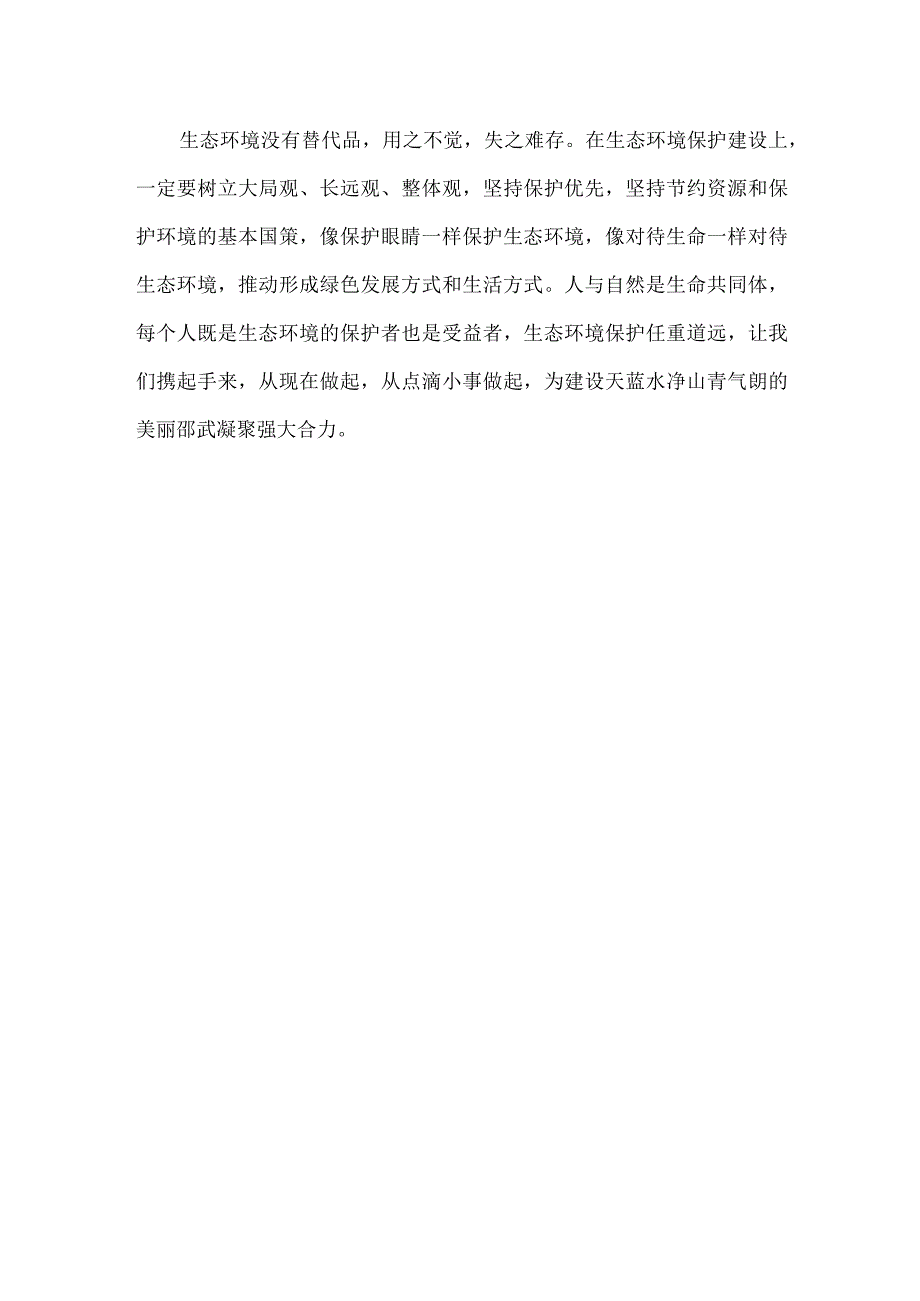 生态环境没有替代品，用之不觉，失之难存。在生态环境保护建设上，一定要树立大局观、长远观、整体观，坚持保护优先，坚持节约资源和保护环境的基本国策，像保护眼睛一样保护生态环境，像对待生命一样对待生态环境，推动形成绿色发展方式和生活方式。人与自然是生命共同体，每个人既是生态环境的保护者也是受益者，生态环境保护任重道远，让我们携起手来，从现在做起，从点滴小事做起，为建设天蓝水净山青气朗的美丽邵武凝聚强大合力。